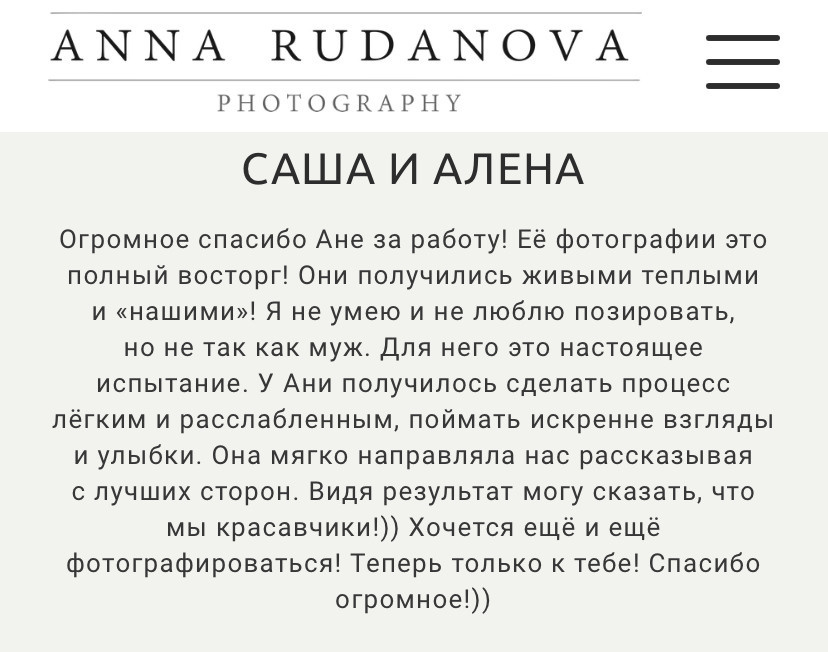 ANNA RUDANOVA
PHOTOGRAPHY

САША И АЛЕНА

Огромное спасибо Ане за работу! Её фотографии это полный восторг! Они получились живыми теплыми и «нашими»! Я не умею и не люблю позировать, но не так как муж. Для него это настоящее испытание. У Ани получилось сделать процесс лёгким и расслабленным, поймать искренне взгляды и улыбки. Она мягко направляла нас рассказывая с лучших сторон. Видя результат могу сказать, что мы красавчики!)) Хочется ещё и ещё фотографироваться! Теперь только к тебе! Спасибо огромное!))